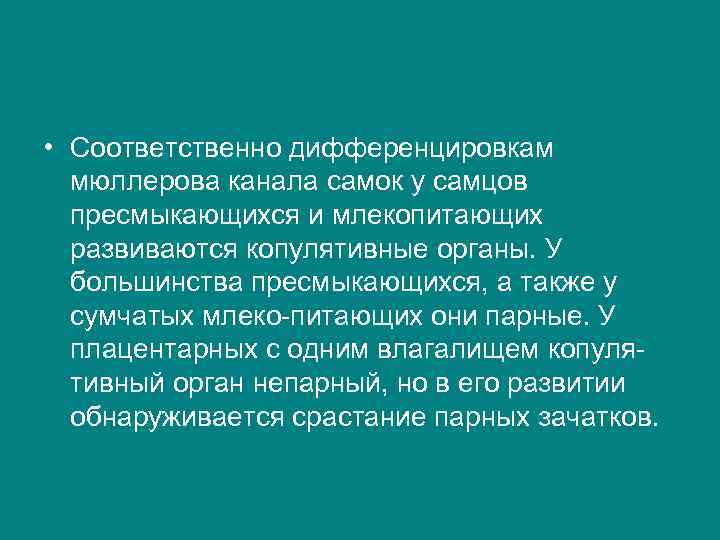 • Соответственно дифференцировкам мюллерова канала самок у самцов пресмыкающихся и млекопитающих развиваются копулятивные органы. У большинства пресмыкающихся, а также у сумчатых млеко-питающих они парные. У плацентарных с одним влагалищем копулятивный орган непарный, но в его развитии обнаруживается срастание парных зачатков.